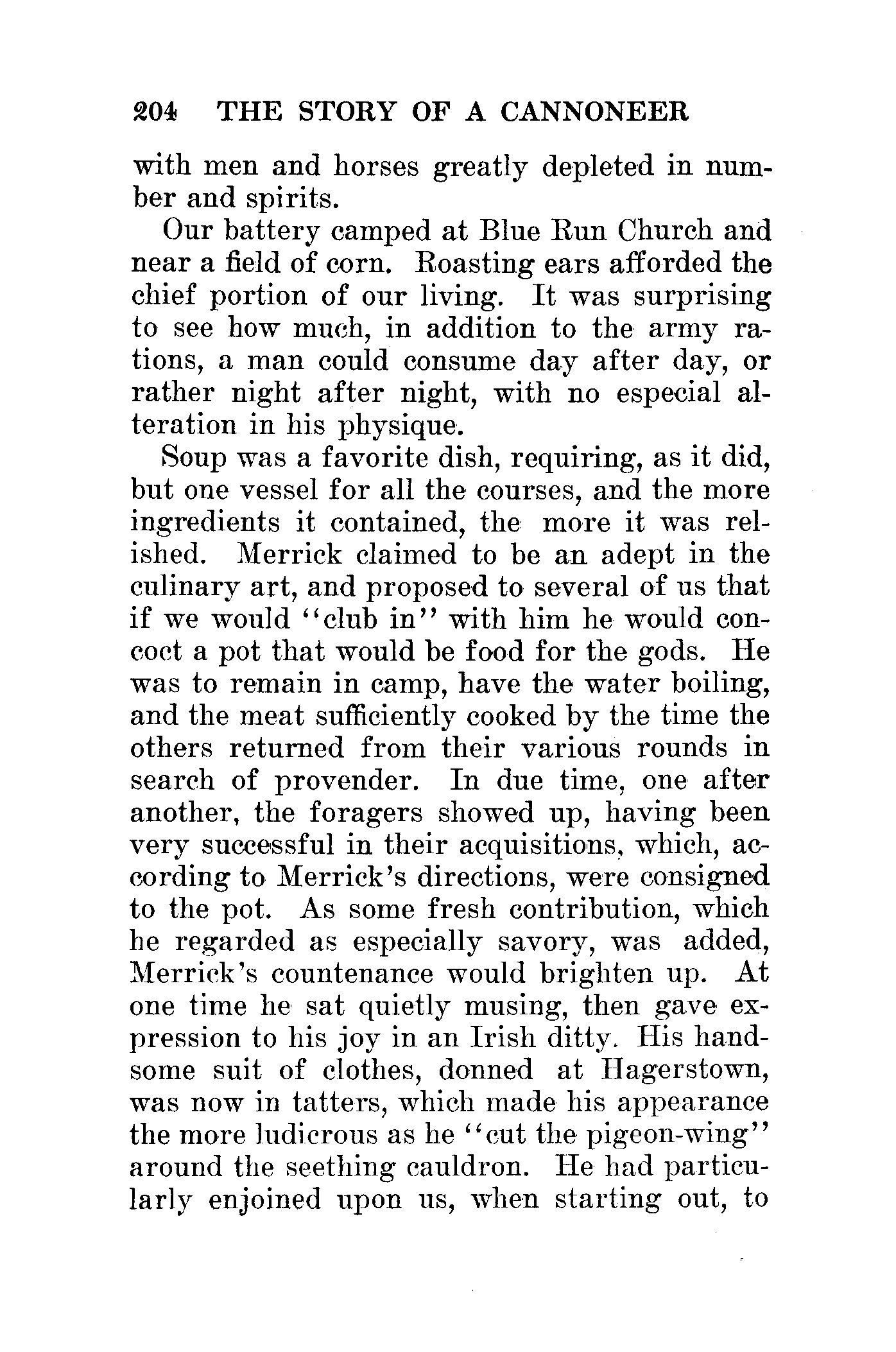 204 THE STORY OF A CANNONEER

with men and horses greatly depleted in number and spirits.

Our battery camped at Blue Run Church and near a field of corn. Roasting ears afforded the chief portion of our living. It was surprising to see how much, in addition to the army rations, a man could consume day after day, or rather night after night, with no especial alteration in his physique.

Soup was a favorite dish, requiring, as it did, but one vessel for all the courses, and the more ingredients it contained, the more it was relished. Merrick claimed to be an adept in the culinary art, and proposed to several of us that if we would "club in" with him he would concoct a pot that would be food for the gods. He was to remain in camp, have the water boiling, and the meat sufficiently cooked by the time the others returned from their various rounds in search of provender. In due time, one after another, the foragers showed up, having been very successful in their acquisitions, which, according to Merrick's directions, were consigned to the pot. As some fresh contribution, which he regarded as especially savory, was added, Merrick's countenance would brighten up. At one time he sat quietly musing, then gave expression to his joy in an Irish ditty. His handsome suit of clothes, donned at Hagerstown, was now in tatters, which made his appearance the more ludicrous as he "cut the pigeon-wing" around the seething cauldron. He had particularly enjoined upon us, when starting out, to